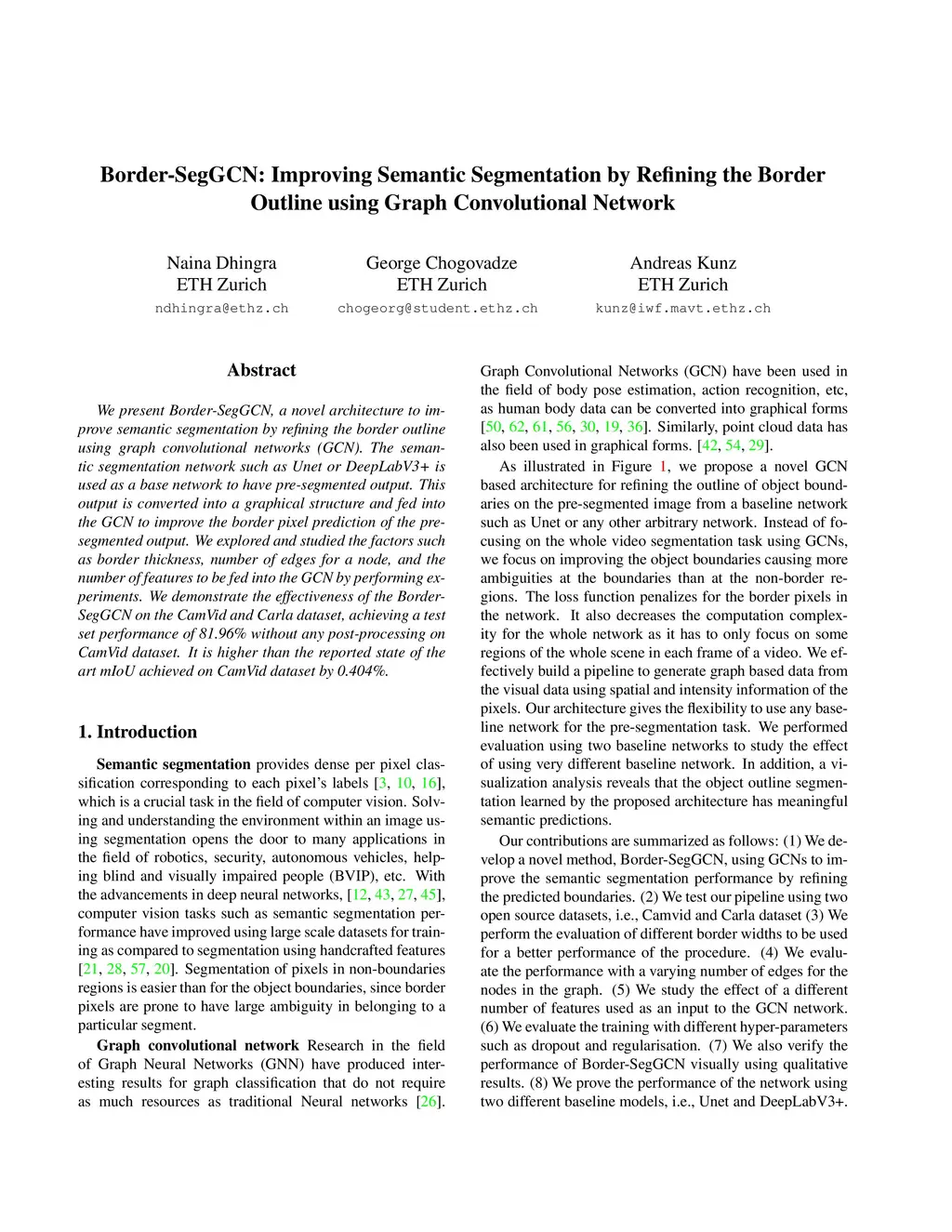 Border-SegGCN: Improving Semantic Segmentation by Refining the Border Outline using Graph Convolutional Network

Naina Dhingra
ETH Zurich
ndhingra@ethz.ch

George Chogovadze
ETH Zurich
chogeorg@student.ethz.ch

Andreas Kunz
ETH Zurich
kunz@iwf.mavt.ethz.ch

Abstract

We present Border-SegGCN, a novel architecture to improve semantic segmentation by refining the border outline using graph convolutional networks (GCN). The semantic segmentation network such as Unet or DeepLabV3+ is used as a base network to have pre-segmented output. This output is converted into a graphical structure and fed into the GCN to improve the border pixel prediction of the pre-segmented output. We explored and studied the factors such as border thickness, number of edges for a node, and the number of features to be fed into the GCN by performing experiments. We demonstrate the effectiveness of the Border-SegGCN on the CamVid and Carla dataset, achieving a test set performance of 81.96% without any post-processing on CamVid dataset. It is higher than the reported state of the art mIoU achieved on CamVid dataset by 0.404%.

1. Introduction

Semantic segmentation provides dense per pixel classification corresponding to each pixel's labels [3, 10, 16], which is a crucial task in the field of computer vision. Solving and understanding the environment within an image using segmentation opens the door to many applications in the field of robotics, security, autonomous vehicles, helping blind and visually impaired people (BVIP), etc. With the advancements in deep neural networks, [12, 43, 27, 45], computer vision tasks such as semantic segmentation performance have improved using large scale datasets for training as compared to segmentation using handcrafted features [21, 28, 57, 20]. Segmentation of pixels in non-boundaries regions is easier than for the object boundaries, since border pixels are prone to have large ambiguity in belonging to a particular segment.

Graph convolutional network Research in the field of Graph Neural Networks (GNN) have produced interesting results for graph classification that do not require as much resources as traditional Neural networks [26]. Graph Convolutional Networks (GCN) have been used in the field of body pose estimation, action recognition, etc, as human body data can be converted into graphical forms [50, 62, 61, 56, 30, 19, 36]. Similarly, point cloud data has also been used in graphical forms. [42, 54, 29].

As illustrated in Figure 1, we propose a novel GCN based architecture for refining the outline of object boundaries on the pre-segmented image from a baseline network such as Unet or any other arbitrary network. Instead of focusing on the whole video segmentation task using GCNs, we focus on improving the object boundaries causing more ambiguities at the boundaries than at the non-border regions. The loss function penalizes for the border pixels in the network. It also decreases the computation complexity for the whole network as it has to only focus on some regions of the whole scene in each frame of a video. We effectively build a pipeline to generate graph based data from the visual data using spatial and intensity information of the pixels. Our architecture gives the flexibility to use any baseline network for the pre-segmentation task. We performed evaluation using two baseline networks to study the effect of using very different baseline network. In addition, a visualization analysis reveals that the object outline segmentation learned by the proposed architecture has meaningful semantic predictions.

Our contributions are summarized as follows: (1) We develop a novel method, Border-SegGCN, using GCNs to improve the semantic segmentation performance by refining the predicted boundaries. (2) We test our pipeline using two open source datasets, i.e., Camvid and Carla dataset (3) We perform the evaluation of different border widths to be used for a better performance of the procedure. (4) We evaluate the performance with a varying number of edges for the nodes in the graph. (5) We study the effect of a different number of features used as an input to the GCN network. (6) We evaluate the training with different hyper-parameters such as dropout and regularisation. (7) We also verify the performance of Border-SegGCN visually using qualitative results. (8) We prove the performance of the network using two different baseline models, i.e., Unet and DeepLabV3+.